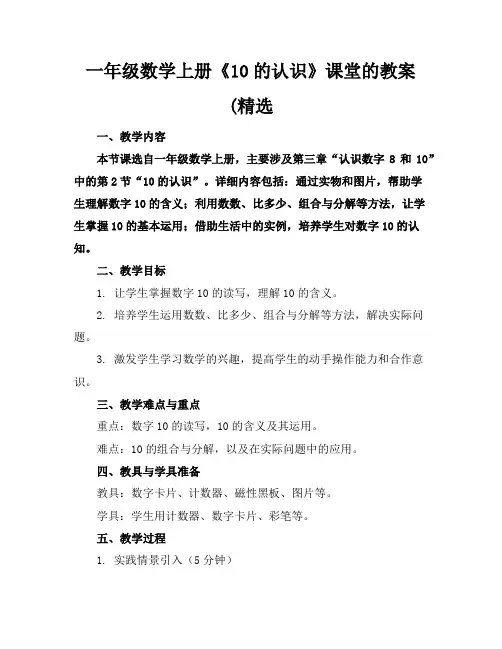 一年级数学上册《10 的认识》课堂的教案

(精选

一、教学内容

本节课选自一年级数学上册，主要涉及第三章“认识数字 8 和 10”中的第 2 节“10 的认识”。详细内容包括：通过实物和图片，帮助学生理解数字 10 的含义；利用数数、比多少、组合与分解等方法，让学生掌握 10 的基本运用；借助生活中的实例，培养学生对数字 10 的认知。

二、教学目标

1. 让学生掌握数字 10 的读写，理解 10 的含义。

2. 培养学生运用数数、比多少、组合与分解等方法，解决实际问题。

3. 激发学生学习数学的兴趣，提高学生的动手操作能力和合作意识。

三、教学难点与重点

重点：数字 10 的读写，10 的含义及其运用。

难点：10 的组合与分解，以及在实际问题中的应用。

四、教具与学具准备

教具：数字卡片、计数器、磁性黑板、图片等。

学具：学生用计数器、数字卡片、彩笔等。

五、教学过程

1. 实践情景引入（5 分钟）